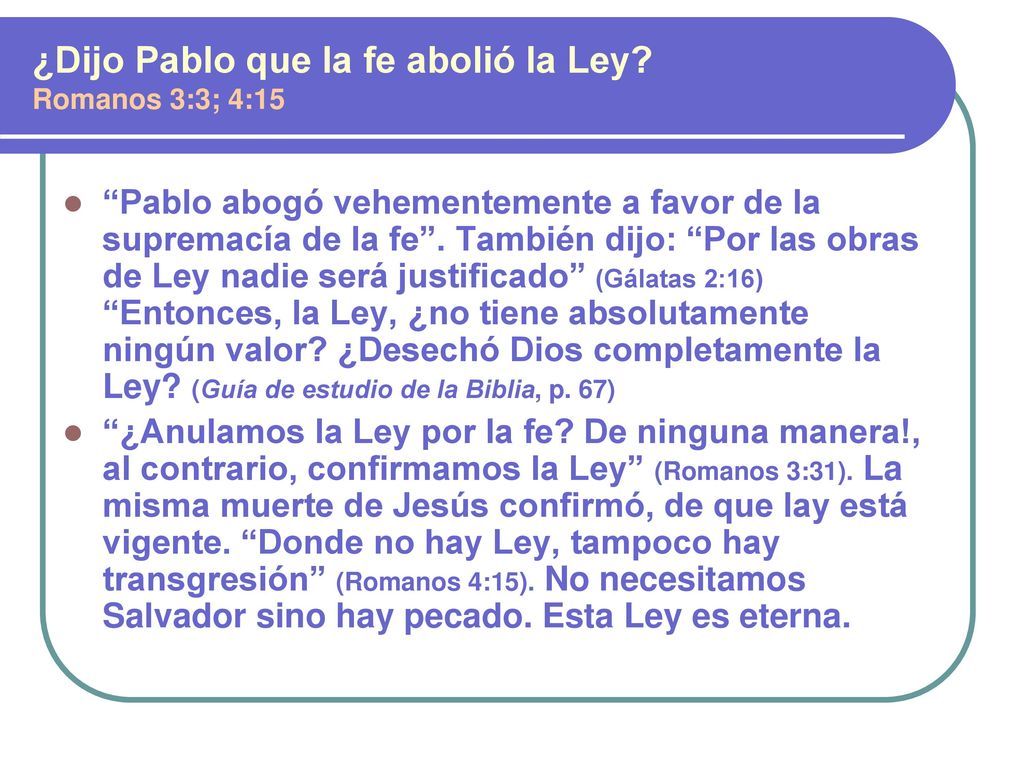 ¿Dijo Pablo que la fe abolió la Ley?
Romanos 3:3; 4:15

“Pablo abogó vehementemente a favor de la supremacía de la fe”. También dijo: “Por las obras de Ley nadie será justificado” (Gálatas 2:16) “Entonces, la Ley, ¿no tiene absolutamente ningún valor? ¿Desechó Dios completamente la Ley? (Guía de estudio de la Biblia, p. 67)

“¿Anulamos la Ley por la fe? De ninguna manera!, al contrario, confirmamos la Ley” (Romanos 3:31). La misma muerte de Jesús confirmó, de que lay está vigente. “Donde no hay Ley, tampoco hay transgresión” (Romanos 4:15). No necesitamos Salvador sino hay pecado. Esta Ley es eterna.